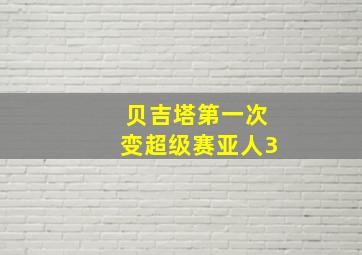 贝吉塔第一次
变超级赛亚人3